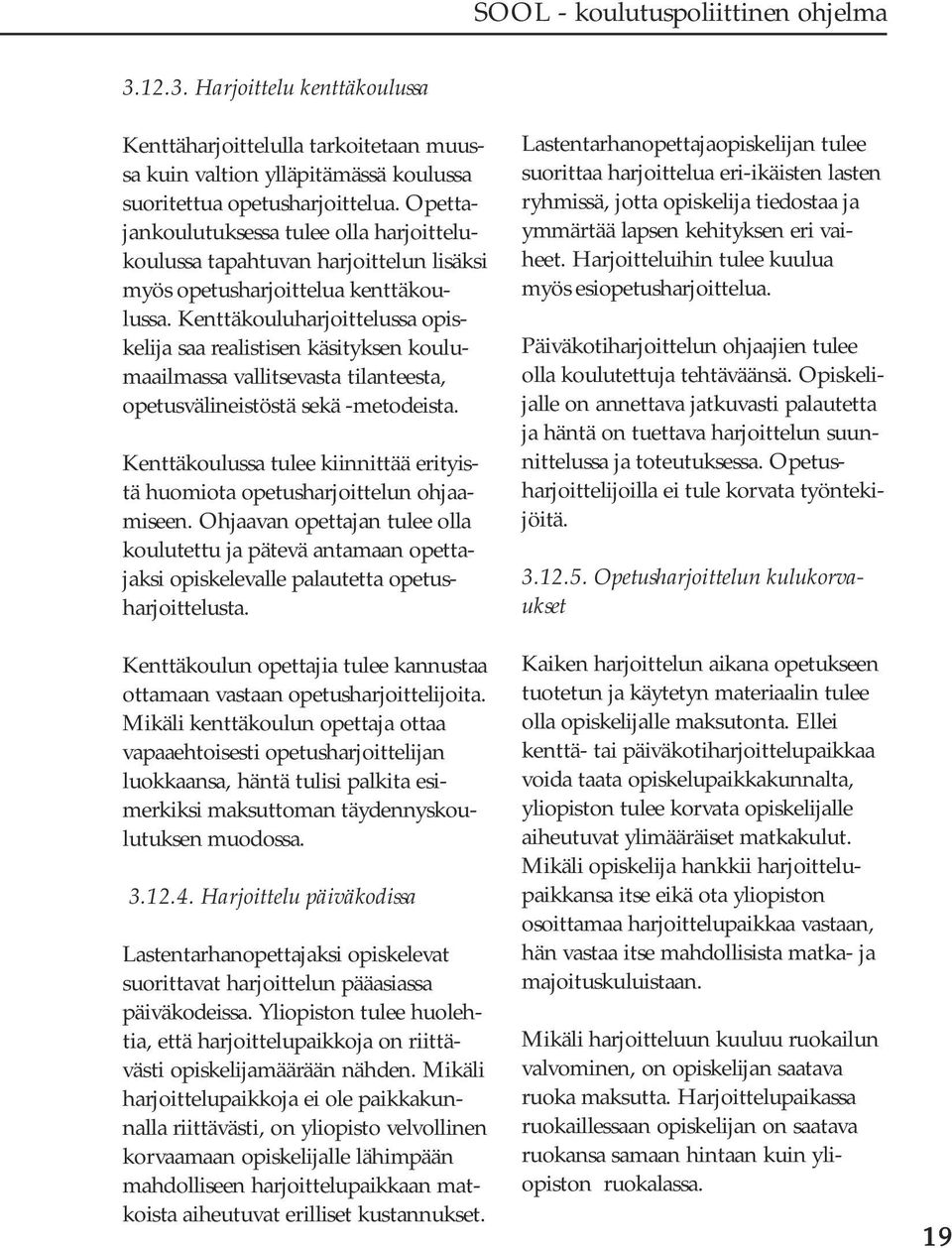 SOOL - koulutuspoliittinen ohjelma

3.12.3. Harjoittelu kenttäkoulussa

Kenttäharjoittelulla tarkoitetaan muussa kuin valtion ylläpitämässä koulussa suoritettua opetusharjoittelua. Opettajankoulutuksessa tulee olla harjoittelukoulussa tapahtuvan harjoittelun lisäksi myös opetusharjoittelua kenttäkoulussa. Kenttäkouluharjoittelussa opiskelija saa realistisen käsityksen koulumaailmassa vallitsevasta tilanteesta, opetusvälineistöstä sekä -metodeista.

Kenttäkoulussa tulee kiinnittää erityistä huomiota opetusharjoittelun ohjaamiseen. Ohjaavan opettajan tulee olla koulutettu ja pätevä antamaan opettajaksi opiskelevalle palautetta opetusharjoittelusta.

Kenttäkoulun opettajia tulee kannustaa ottamaan vastaan opetusharjoittelijoita. Mikäli kenttäkoulun opettaja ottaa vapaaehtoisesti opetusharjoittelijan luokkaansa, häntä tulisi palkita esimerkiksi maksuttoman täydennyskoulutuksen muodossa.

3.12.4. Harjoittelu päiväkodissa

Lastentarhanopettajaksi opiskelevat suorittavat harjoittelun pääasiassa päiväkodeissa. Yliopiston tulee huolehtia, että harjoittelupaikkoja on riittävästi opiskelijamäärään nähden. Mikäli harjoittelupaikkoja ei ole paikkakunnalla riittävästi, on yliopisto velvollinen korvaamaan opiskelijalle lähimpään mahdolliseen harjoittelupaikkaan matkoista aiheutuvat erilliset kustannukset.

Lastentarhanopettajaopiskelijan tulee suorittaa harjoittelua eri-ikäisten lasten ryhmissä, jotta opiskelija tiedostaa ja ymmärtää lapsen kehityksen eri vaiheet. Harjoitteluihin tulee kuulua myös esiopetusharjoittelua.

Päiväkotiharjoittelun ohjaajien tulee olla koulutettuja tehtäväänsä. Opiskelijalle on annettava jatkuvasti palautetta ja häntä on tuettava harjoittelun suunnittelussa ja toteutuksessa. Opetusharjoittelijoilla ei tule korvata työntekijöitä.

3.12.5. Opetusharjoittelun kulukorvaukset

Kaiken harjoittelun aikana opetukseen tuotetun ja käytetyn materiaalin tulee olla opiskelijalle maksutonta. Ellei kenttä- tai päiväkotiharjoittelupaikkaa voida taata opiskelupaikkakunnalta, yliopiston tulee korvata opiskelijalle aiheutuvat ylimääräiset matkakulut. Mikäli opiskelija hankkii harjoittelupaikkansa itse eikä ota yliopiston osoittamaa harjoittelupaikkaa vastaan, hän vastaa itse mahdollisista matka- ja majoituskuluistaan.

Mikäli harjoitteluun kuuluu ruokailun valvominen, on opiskelijan saatava ruoka maksutta. Harjoittelupaikassa ruokaillessaan opiskelijan on saatava ruokansa samaan hintaan kuin yliopiston ruokalassa.

19